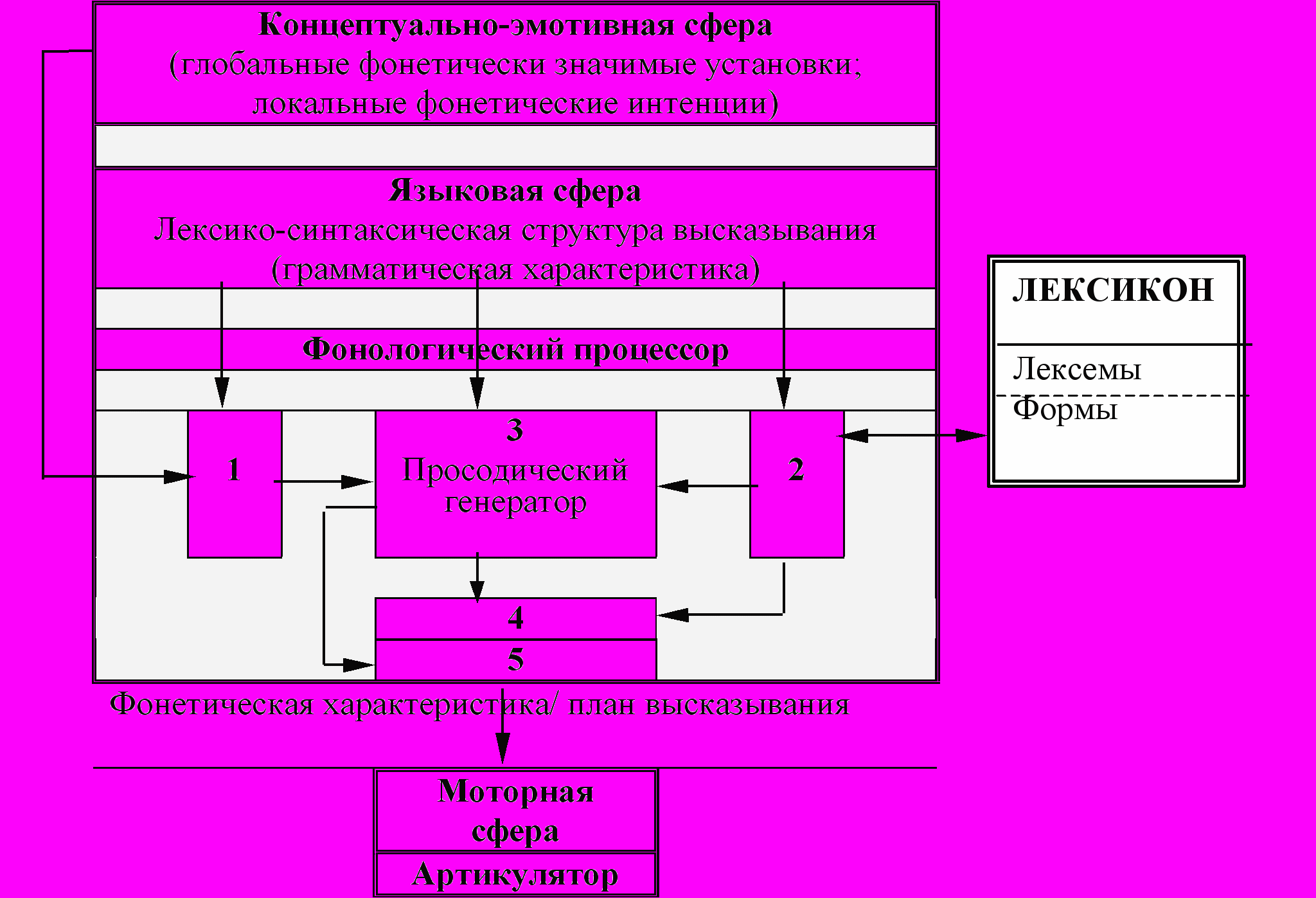 Концептуально-эмотивная сфера
(глобальные фонетически значимые установки; локальные фонетические интенции)

Языковая сфера
Лексико-синтаксическая структура высказывания (грамматическая характеристика)

Фонологический процессор

1

3
Просодический генератор

2

4

5

ЛЕКСИКОН

Лексемы

Формы

Фонетическая характеристика/ план высказывания

Моторная сфера

Артикулятор